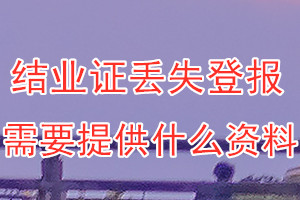 结业证丢失登报

需要提供什么资料